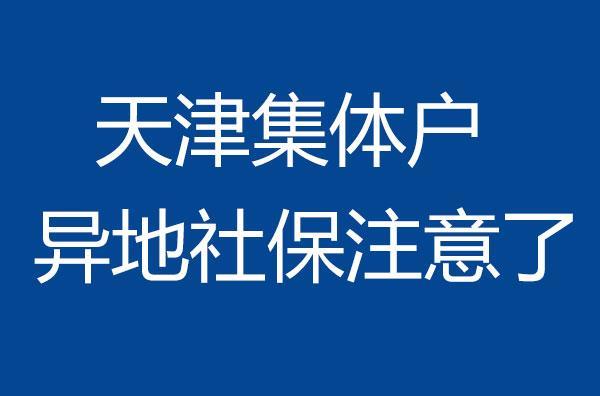 天津集体户
异地社保注意了